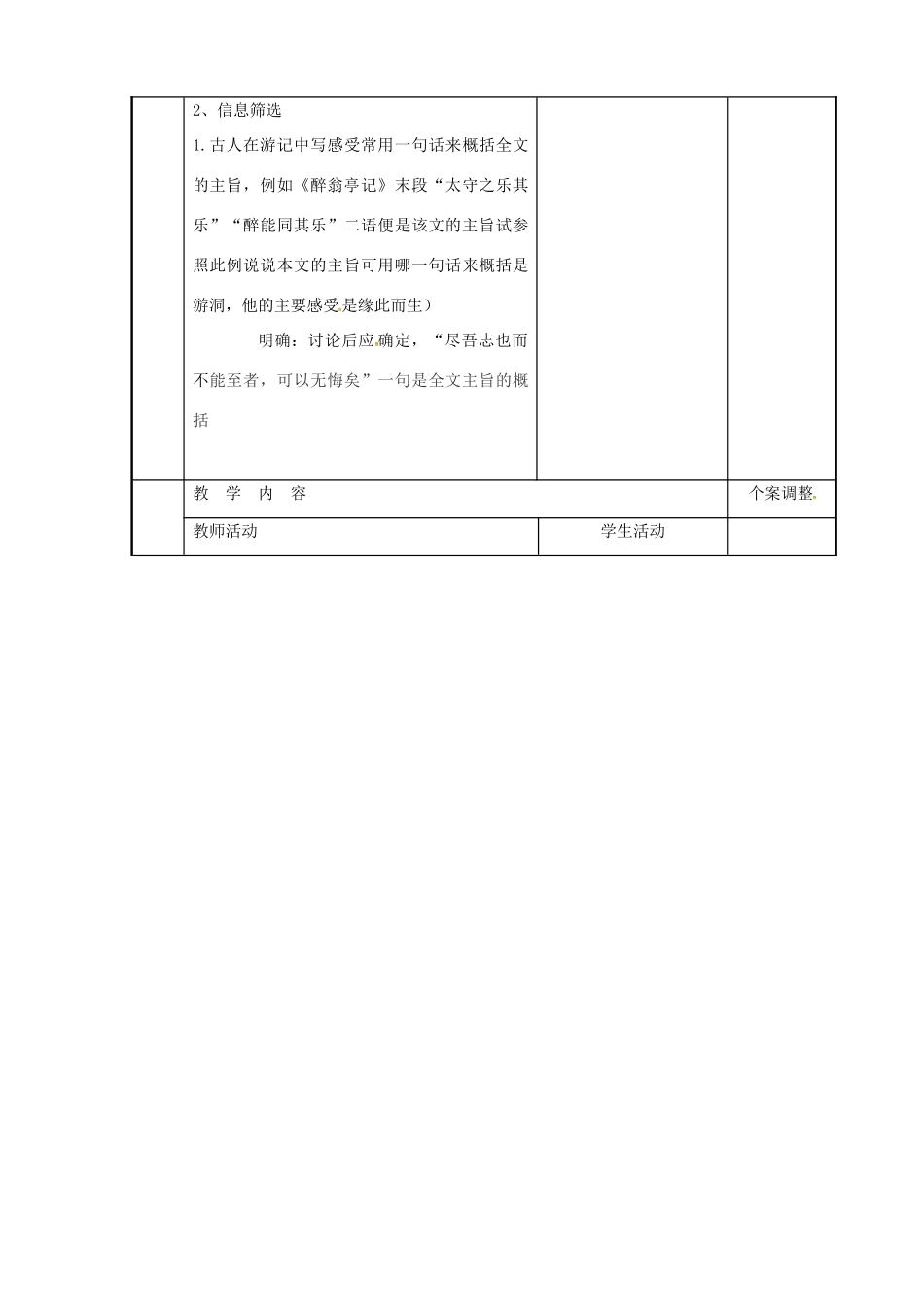 |  | 2、信息筛选<br>1.古人在游记中写感受常用一句话来概括全文的主旨，例如《醉翁亭记》末段“太守之乐其乐”“醉能同其乐”二语便是该文的主旨试参照此例说说本文的主旨可用哪一句话来概括是游洞，他的主要感受是缘此而生）<br>明确：讨论后应确定，“尽吾志也而不能至者，可以无悔矣”一句是全文主旨的概括 |  |  |
|---|---|---|---|
|  | 教 学 内 容 |  | 个案调整 |
|  | 教师活动 | 学生活动 |  |